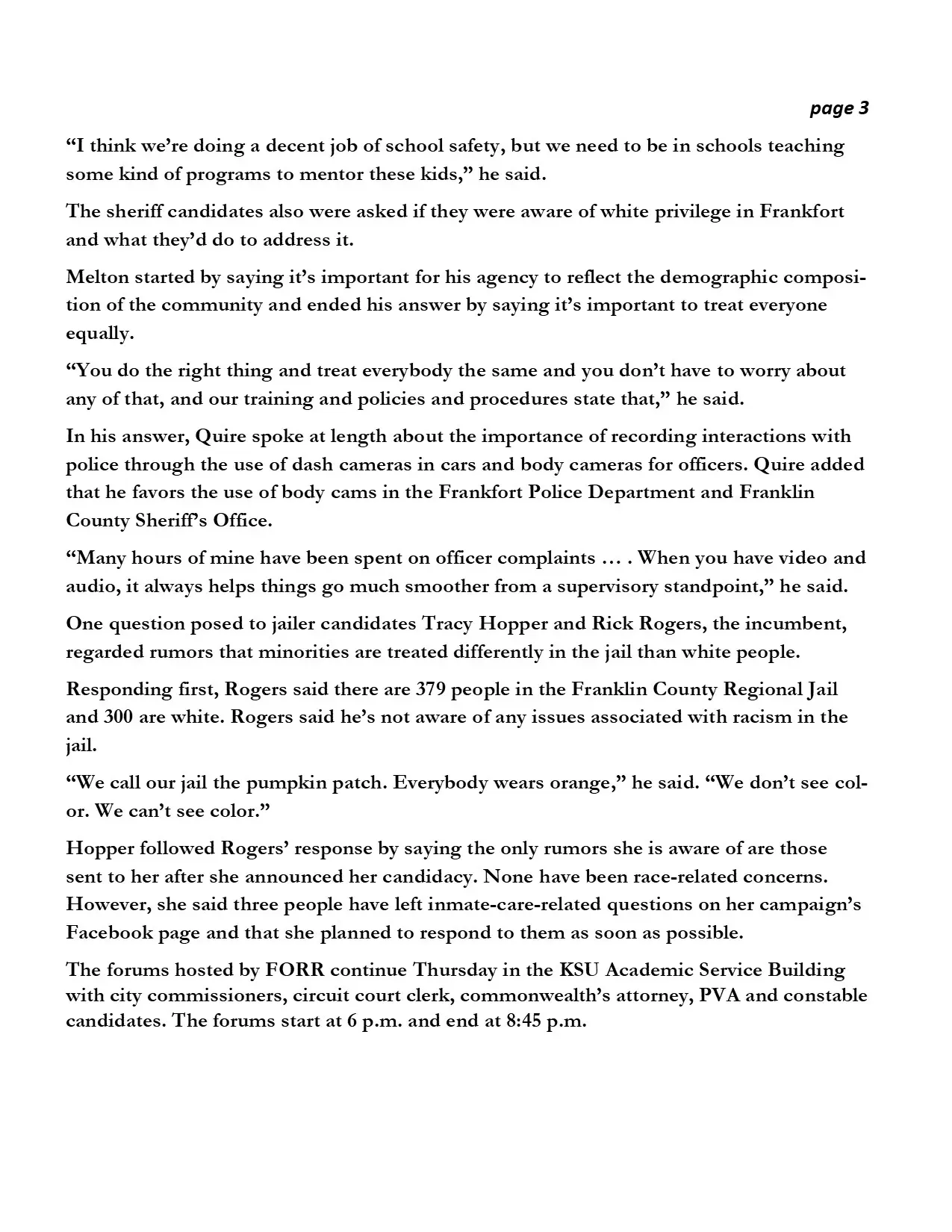 page 3

“I think we’re doing a decent job of school safety, but we need to be in schools teaching some kind of programs to mentor these kids,” he said.

The sheriff candidates also were asked if they were aware of white privilege in Frankfort and what they’d do to address it.

Melton started by saying it’s important for his agency to reflect the demographic composition of the community and ended his answer by saying it’s important to treat everyone equally.

“You do the right thing and treat everybody the same and you don’t have to worry about any of that, and our training and policies and procedures state that,” he said.

In his answer, Quire spoke at length about the importance of recording interactions with police through the use of dash cameras in cars and body cameras for officers. Quire added that he favors the use of body cams in the Frankfort Police Department and Franklin County Sheriff’s Office.

“Many hours of mine have been spent on officer complaints … . When you have video and audio, it always helps things go much smoother from a supervisory standpoint,” he said.

One question posed to jailer candidates Tracy Hopper and Rick Rogers, the incumbent, regarded rumors that minorities are treated differently in the jail than white people.

Responding first, Rogers said there are 379 people in the Franklin County Regional Jail and 300 are white. Rogers said he’s not aware of any issues associated with racism in the jail.

“We call our jail the pumpkin patch. Everybody wears orange,” he said. “We don’t see color. We can’t see color.”

Hopper followed Rogers’ response by saying the only rumors she is aware of are those sent to her after she announced her candidacy. None have been race-related concerns. However, she said three people have left inmate-care-related questions on her campaign’s Facebook page and that she planned to respond to them as soon as possible.

The forums hosted by FORR continue Thursday in the KSU Academic Service Building with city commissioners, circuit court clerk, commonwealth’s attorney, PVA and constable candidates. The forums start at 6 p.m. and end at 8:45 p.m.